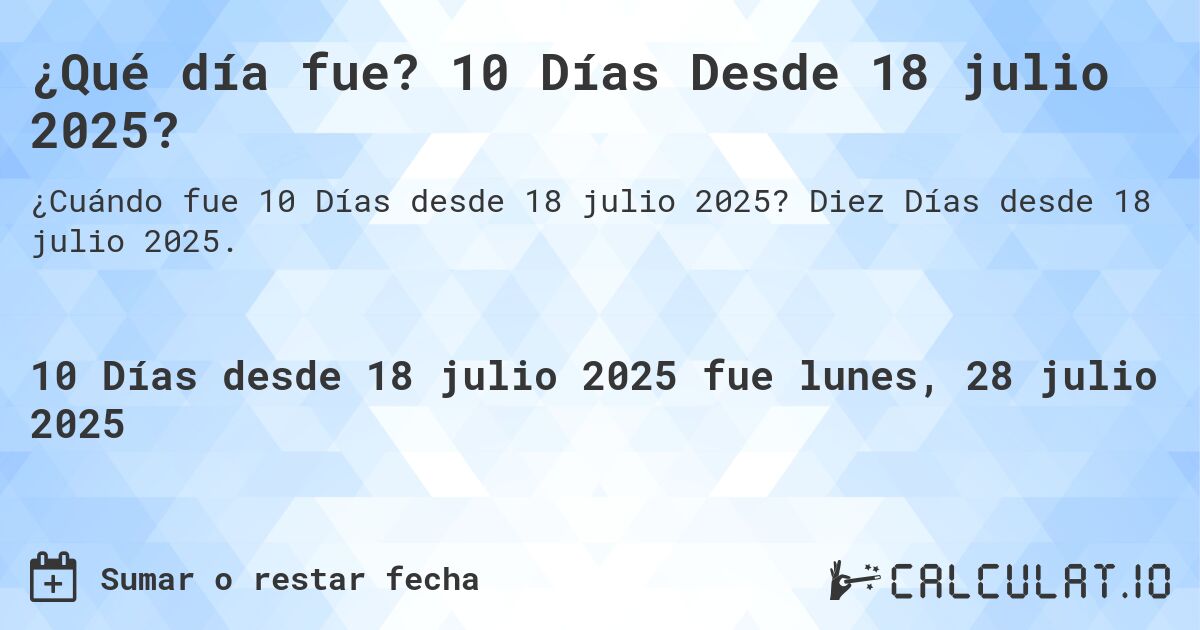 ¿Qué día fue? 10 Días Desde 18 julio 2025?

¿Cuándo fue 10 Días desde 18 julio 2025? Diez Días desde 18 julio 2025.

10 Días desde 18 julio 2025 fue lunes, 28 julio 2025

Sumar o restar fecha

CALCULAT.IO